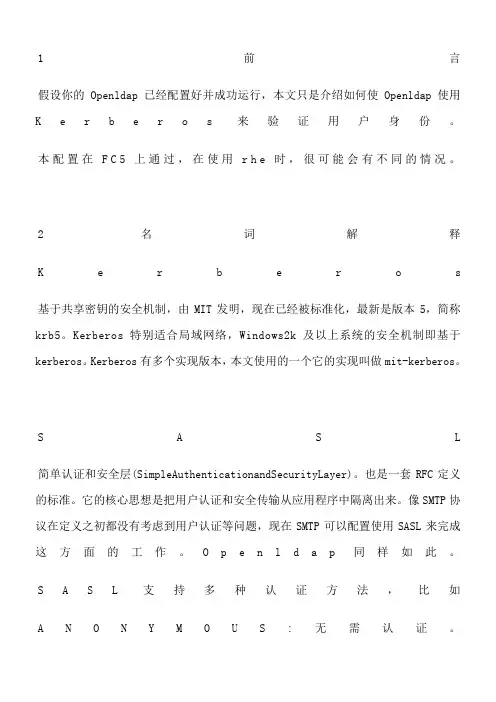 1 前言

假设你的 Openldap 已经配置好并成功运行，本文只是介绍如何使 Openldap 使用 Kerberos 来验证用户身份。

本配置在 FC5 上通过，在使用 rhe 时，很可能会有不同的情况。

2 名词解释

Kerberos

基于共享密钥的安全机制，由 MIT 发明，现在已经被标准化，最新是版本 5，简称 krb5。Kerberos 特别适合局域网络，Windows2k 及以上系统的安全机制即基于 kerberos。Kerberos 有多个实现版本，本文使用的一个它的实现叫做 mit-kerberos。

SASL

简单认证和安全层(SimpleAuthenticationandSecurityLayer)。也是一套 RFC 定义的标准。它的核心思想是把用户认证和安全传输从应用程序中隔离出来。像 SMTP 协议在定义之初都没有考虑到用户认证等问题，现在 SMTP 可以配置使用 SASL 来完成这方面的工作。Openldap 同样如此。

SASL 支持多种认证方法，比如

ANONYMOUS：无需认证。